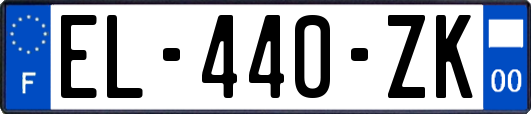 F

EL-440-ZK

00